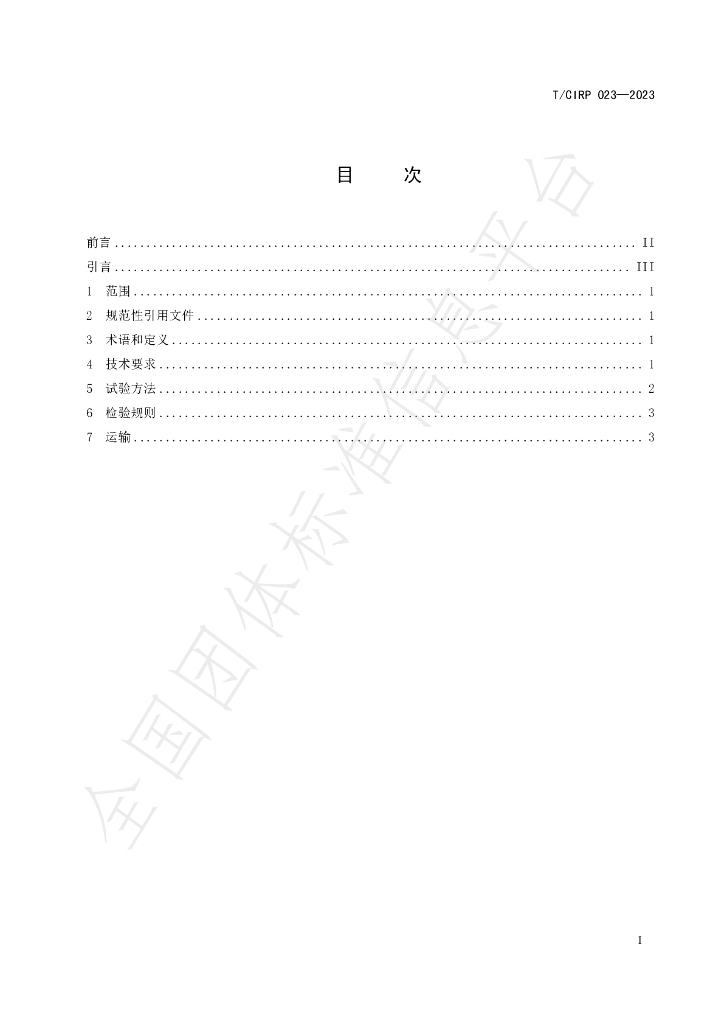 T/CIRP 023—2023

目 次

前言 II
引言 III
1 范围 1
2 规范性引用文件 1
3 术语和定义 1
4 技术要求 1
5 试验方法 2
6 检验规则 3
7 运输 3

I

全国团体标准信息平台